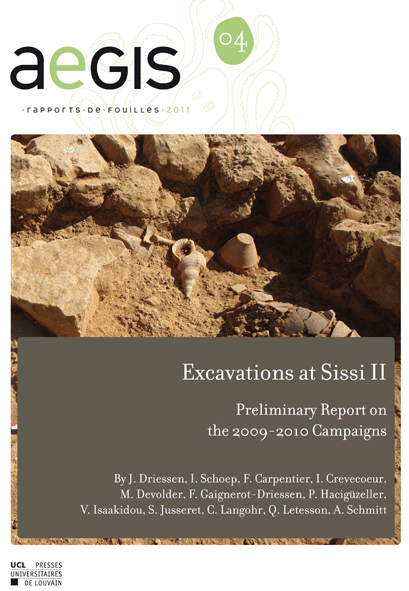 aeGIS

04

·rapports·de·fouilles·2011

Excavations at Sissi II

Preliminary Report on the 2009-2010 Campaigns

By J. Driessen, I. Schoep, F. Carpentier, I. Crevecoeur, M. Devolder, F. Gaignerot-Driessen, P. Hacigüzeller, V. Isaakidou, S. Jusseret, C. Langohr, Q. Letesson, A. Schmitt

UCL PRESSES UNIVERSITAIRES DE LOUVAIN